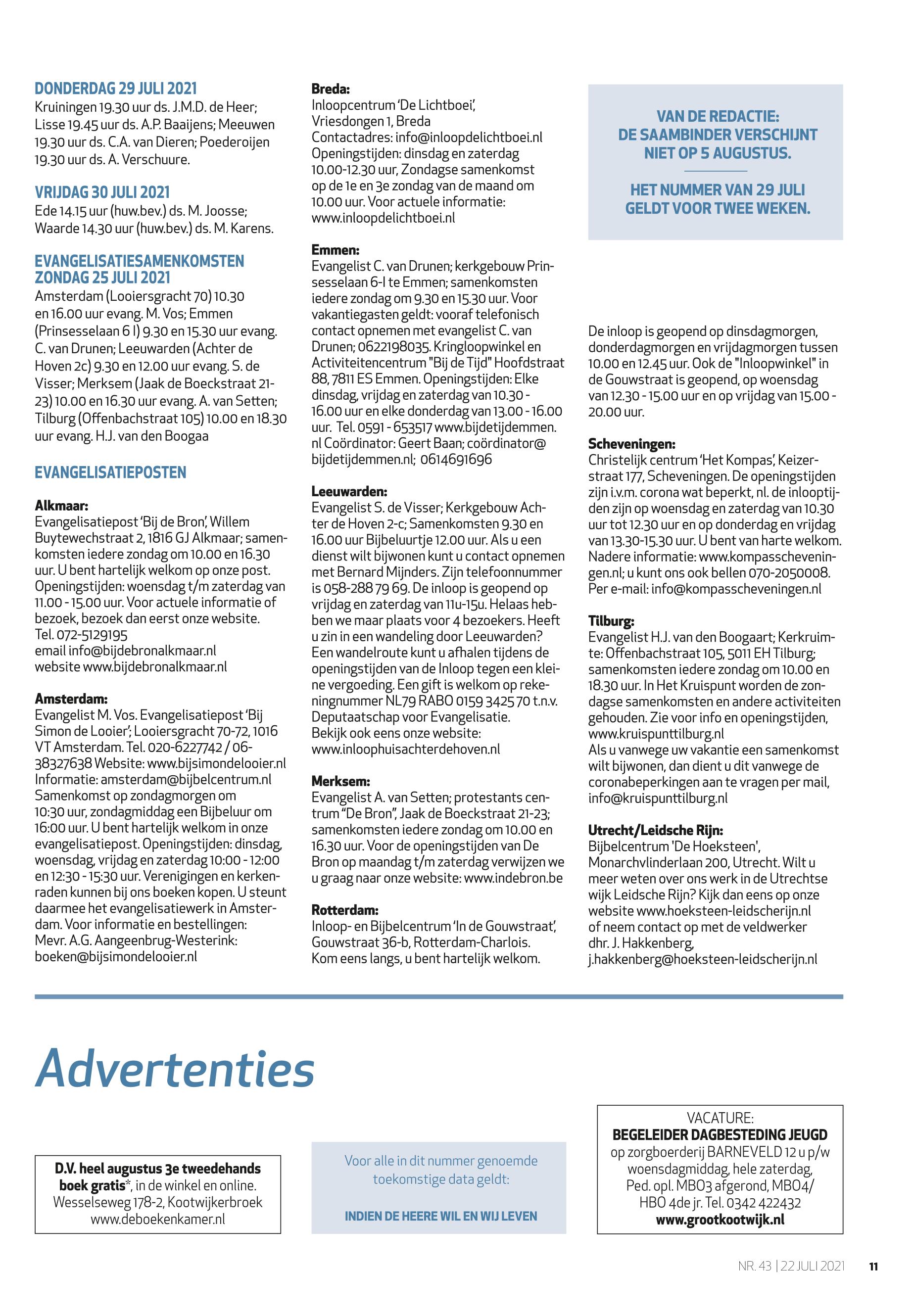 DONDERDAG 29 JULI 2021
Kruiningen 19.30 uur ds. J.M.D. de Heer; Lisse 19.45 uur ds. A.P. Baaijens; Meeuwen 19.30 uur ds. C.A. van Dieren; Poederoijen 19.30 uur ds. A. Verschuure.

VRIJDAG 30 JULI 2021
Ede 14.15 uur (huw.bev.) ds. M. Joosse; Waarde 14.30 uur (huw.bev.) ds. M. Karens.

EVANGELISATIESAMENKOMSTEN ZONDAG 25 JULI 2021
Amsterdam (Looiersgracht 70) 10.30 en 16.00 uur evang. M. Vos; Emmen (Prinsesselaan 6 I) 9.30 en 15.30 uur evang. C. van Drunen; Leeuwarden (Achter de Hoven 2c) 9.30 en 12.00 uur evang. S. de Visser; Merksem (Jaak de Boeckstraat 21-23) 10.00 en 16.30 uur evang. A. van Setten; Tilburg (Offenbachstraat 105) 10.00 en 18.30 uur evang. H.J. van den Boogaa

EVANGELISATIEPOSTEN

Alkmaar:
Evangelisatiepost 'Bij de Bron', Willem Buytewechstraat 2, 1816 GJ Alkmaar; samenkomsten iedere zondag om 10.00 en 16.30 uur. U bent hartelijk welkom op onze post. Openingstijden: woensdag t/m zaterdag van 11.00 - 15.00 uur. Voor actuele informatie of bezoek, bezoek dan eerst onze website.
Tel. 072-5129195
email info@bijdebronalkmaar.nl
website www.bijdebronalkmaar.nl

Amsterdam:
Evangelist M. Vos. Evangelisatiepost 'Bij Simon de Looier'; Looiersgracht 70-72, 1016 VT Amsterdam. Tel. 020-6227742 / 06-38327638 Website: www.bijsimondelooier.nl Informatie: amsterdam@bijbelcentrum.nl Samenkomst op zondagmorgen om 10:30 uur, zondagmiddag een Bijbeluur om 16:00 uur. U bent hartelijk welkom in onze evangelisatiepost. Openingstijden: dinsdag, woensdag, vrijdag en zaterdag 10:00 - 12:00 en 12:30 - 15:30 uur. Verenigingen en kerkenraden kunnen bij ons boeken kopen. U steunt daarmee het evangelisatiewerk in Amsterdam. Voor informatie en bestellingen: Mevr. A.G. Aangeenbrug-Westerink: boeken@bijsimondelooier.nl

Breda:
Inloopcentrum 'De Lichtboei', Vriesdongen 1, Breda
Contactadres: info@inloopdelichtboei.nl
Openingstijden: dinsdag en zaterdag 10.00-12.30 uur, Zondagse samenkomst op de 1e en 3e zondag van de maand om 10.00 uur. Voor actuele informatie: www.inloopdelichtboei.nl

Emmen:
Evangelist C. van Drunen; kerkgebouw Prinsesselaan 6-I te Emmen; samenkomsten iedere zondag om 9.30 en 15.30 uur. Voor vakantiegasten geldt: vooraf telefonisch contact opnemen met evangelist C. van Drunen; 0622198035. Kringloopwinkel en Activiteitencentrum "Bij de Tijd" Hoofdstraat 88, 7811 ES Emmen. Openingstijden: Elke dinsdag, vrijdag en zaterdag van 10.30 - 16.00 uur en elke donderdag van 13.00 - 16.00 uur. Tel. 0591 - 653517 www.bijdetijdemmen.nl Coördinator: Geert Baan; coördinator@bijdetijdemmen.nl; 0614691696

Leeuwarden:
Evangelist S. de Visser; Kerkgebouw Achter de Hoven 2-c; Samenkomsten 9.30 en 16.00 uur Bijbeluurtje 12.00 uur. Als u een dienst wilt bijwonen kunt u contact opnemen met Bernard Mijnders. Zijn telefoonnummer is 058-288 79 69. De inloop is geopend op vrijdag en zaterdag van 11u-15u. Helaas hebben we maar plaats voor 4 bezoekers. Heeft u zin in een wandeling door Leeuwarden? Een wandelroute kunt u afhalen tijdens de openingstijden van de Inloop tegen een kleine vergoeding. Een gift is welkom op rekeningnummer NL79 RABO 0159 3425 70 t.n.v. Deputaatschap voor Evangelisatie.
Bekijk ook eens onze website: www.inloophuisachterdehoven.nl

Merksem:
Evangelist A. van Setten; protestants centrum "De Bron", Jaak de Boeckstraat 21-23; samenkomsten iedere zondag om 10.00 en 16.30 uur. Voor de openingstijden van De Bron op maandag t/m zaterdag verwijzen we u graag naar onze website: www.indebron.be

Rotterdam:
Inloop- en Bijbelcentrum 'In de Gouwstraat', Gouwstraat 36-b, Rotterdam-Charlois.
Kom eens langs, u bent hartelijk welkom.

VAN DE REDACTIE:
DE SAAMBINDER VERSCHIJNT NIET OP 5 AUGUSTUS.

HET NUMMER VAN 29 JULI GELDT VOOR TWEE WEKEN.

De inloop is geopend op dinsdagmorgen, donderdagmorgen en vrijdagmorgen tussen 10.00 en 12.45 uur. Ook de "Inloopwinkel" in de Gouwstraat is geopend, op woensdag van 12.30 - 15.00 uur en op vrijdag van 15.00 - 20.00 uur.

Scheveningen:
Christelijk centrum 'Het Kompas', Keizerstraat 177, Scheveningen. De openingstijden zijn i.v.m. corona wat beperkt, nl. de inlooptijden zijn op woensdag en zaterdag van 10.30 uur tot 12.30 uur en op donderdag en vrijdag van 13.30-15.30 uur. U bent van harte welkom. Nadere informatie: www.kompasscheveningen.nl; u kunt ons ook bellen 070-2050008. Per e-mail: info@kompasscheveningen.nl

Tilburg:
Evangelist H.J. van den Boogaart; Kerkruimte: Offenbachstraat 105, 5011 EH Tilburg; samenkomsten iedere zondag om 10.00 en 18.30 uur. In Het Kruispunt worden de zondagse samenkomsten en andere activiteiten gehouden. Zie voor info en openingstijden, www.kruispunttilburg.nl
Als u vanwege uw vakantie een samenkomst wilt bijwonen, dan dient u dit vanwege de coronabeperkingen aan te vragen per mail, info@kruispunttilburg.nl

Utrecht/Leidsche Rijn:
Bijbelcentrum 'De Hoeksteen', Monarchvlinderlaan 200, Utrecht. Wilt u meer weten over ons werk in de Utrechtse wijk Leidsche Rijn? Kijk dan eens op onze website www.hoeksteen-leidscherijn.nl of neem contact op met de veldwerker dhr. J. Hakkenberg, j.hakkenberg@hoeksteen-leidscherijn.nl

Advertenties

D.V. heel augustus 3e tweedehands boek gratis*, in de winkel en online. Wesselseweg 178-2, Kootwijkerbroek www.deboekenkamer.nl

Voor alle in dit nummer genoemde toekomstige data geldt:

INDIEN DE HEERE WIL EN WIJ LEVEN

VACATURE:
BEGELEIDER DAGBESTEDING JEUGD
op zorgboerderij BARNEVELD 12 u p/w woensdagmiddag, hele zaterdag, Ped. opl. MBO3 afgerond, MBO4/HBO 4de jr. Tel. 0342 422432
www.grootkootwijk.nl

NR. 43 | 22 JULI 2021 11